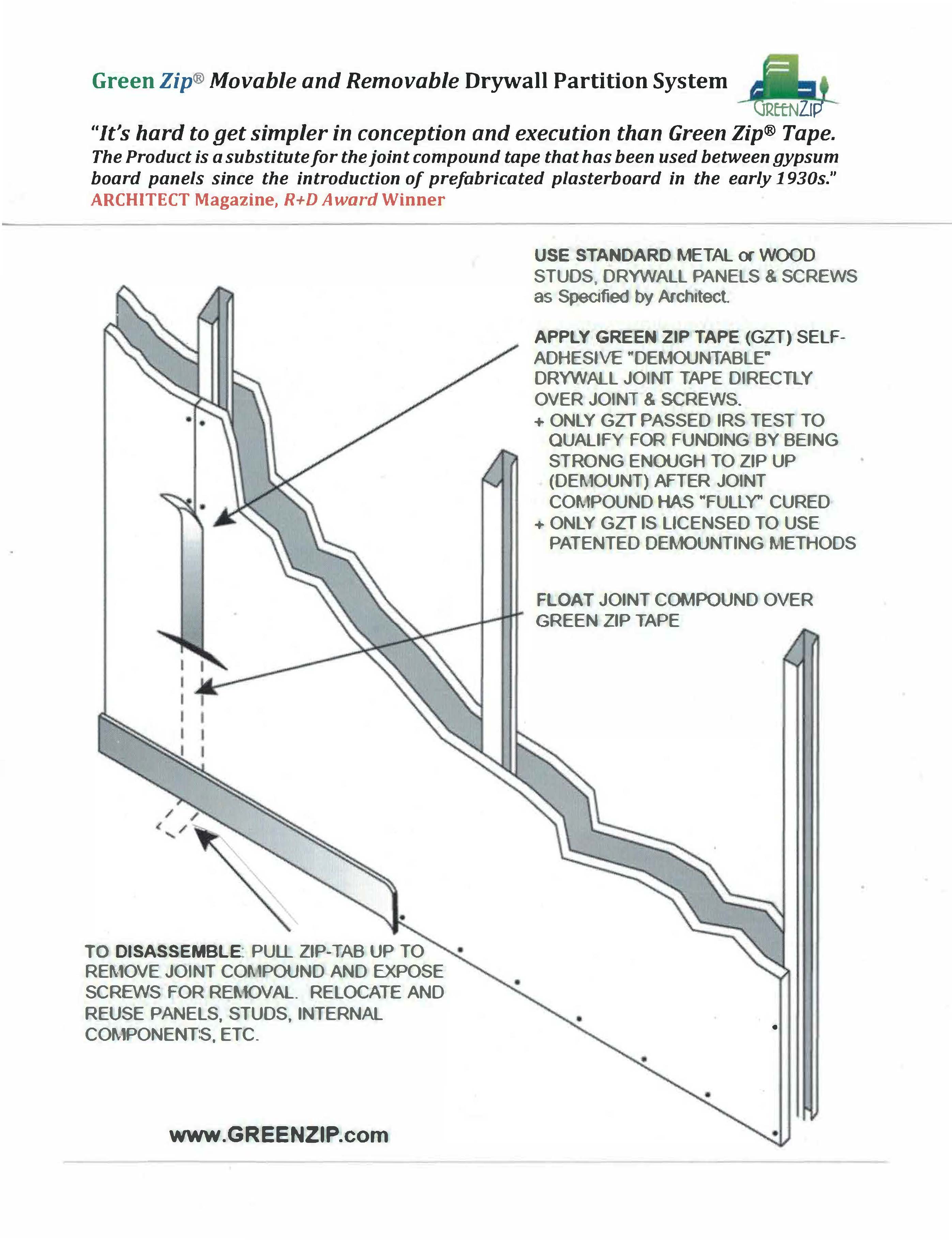 Green Zip® Movable and Removable Drywall Partition System

GREENZIP

"It's hard to get simpler in conception and execution than Green Zip® Tape. The Product is a substitute for the joint compound tape that has been used between gypsum board panels since the introduction of prefabricated plasterboard in the early 1930s."
ARCHITECT Magazine, R+D Award Winner

USE STANDARD METAL or WOOD STUDS, DRYWALL PANELS & SCREWS as Specified by Architect.

APPLY GREEN ZIP TAPE (GZT) SELF-ADHESIVE "DEMOUNTABLE" DRYWALL JOINT TAPE DIRECTLY OVER JOINT & SCREWS.
+ ONLY GZT PASSED IRS TEST TO QUALIFY FOR FUNDING BY BEING STRONG ENOUGH TO ZIP UP (DEMOUNT) AFTER JOINT COMPOUND HAS "FULLY" CURED
+ ONLY GZT IS LICENSED TO USE PATENTED DEMOUNTING METHODS

FLOAT JOINT COMPOUND OVER GREEN ZIP TAPE

TO DISASSEMBLE: PULL ZIP-TAB UP TO REMOVE JOINT COMPOUND AND EXPOSE SCREWS FOR REMOVAL. RELOCATE AND REUSE PANELS, STUDS, INTERNAL COMPONENTS, ETC.

www.GREENZIP.com